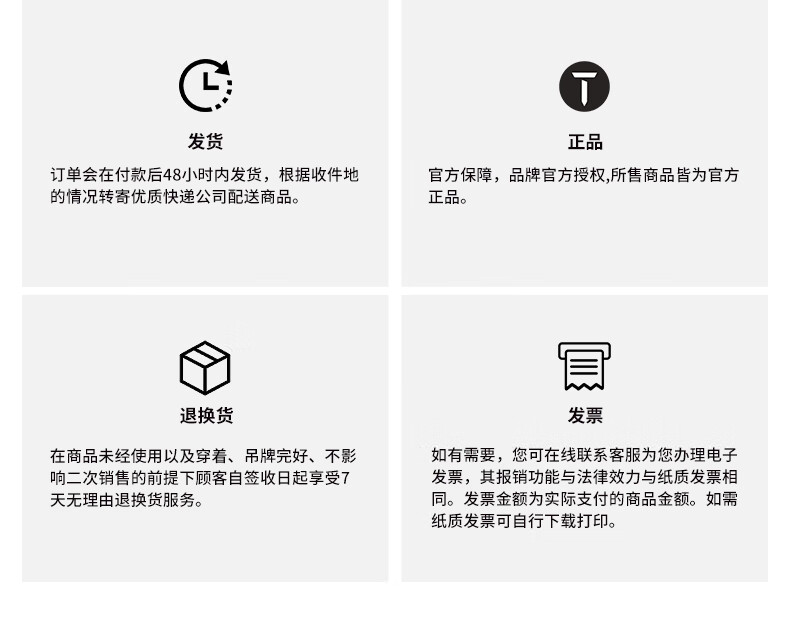 发货

订单会在付款后48小时内发货，根据收件地的情况转寄优质快递公司配送商品。

正品

官方保障，品牌官方授权,所售商品皆为官方正品。

退换货

在商品未经使用以及穿着、吊牌完好、不影响二次销售的前提下顾客自签收日起享受7天无理由退换货服务。

发票

如有需要，您可在线联系客服为您办理电子发票，其报销功能与法律效力与纸质发票相同。发票金额为实际支付的商品金额。如需纸质发票可自行下载打印。